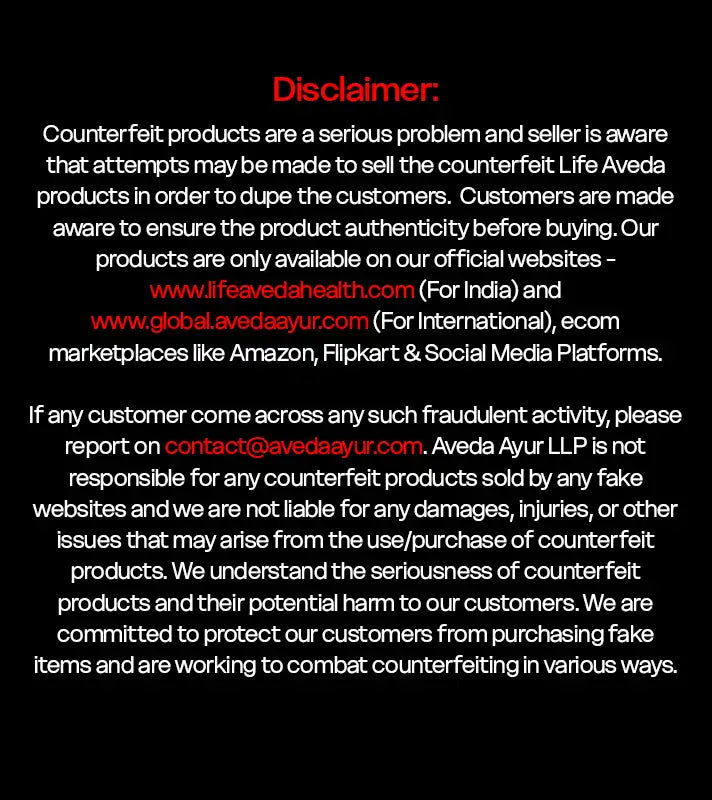 Disclaimer:

Counterfeit products are a serious problem and seller is aware that attempts may be made to sell the counterfeit Life Aveda products in order to dupe the customers. Customers are made aware to ensure the product authenticity before buying. Our products are only available on our official websites - www.lifeavedahealth.com (For India) and www.global.avedaayur.com (For International), ecom marketplaces like Amazon, Flipkart & Social Media Platforms.

If any customer come across any such fraudulent activity, please report on contact@avedaayur.com. Aveda Ayur LLP is not responsible for any counterfeit products sold by any fake websites and we are not liable for any damages, injuries, or other issues that may arise from the use/purchase of counterfeit products. We understand the seriousness of counterfeit products and their potential harm to our customers. We are committed to protect our customers from purchasing fake items and are working to combat counterfeiting in various ways.